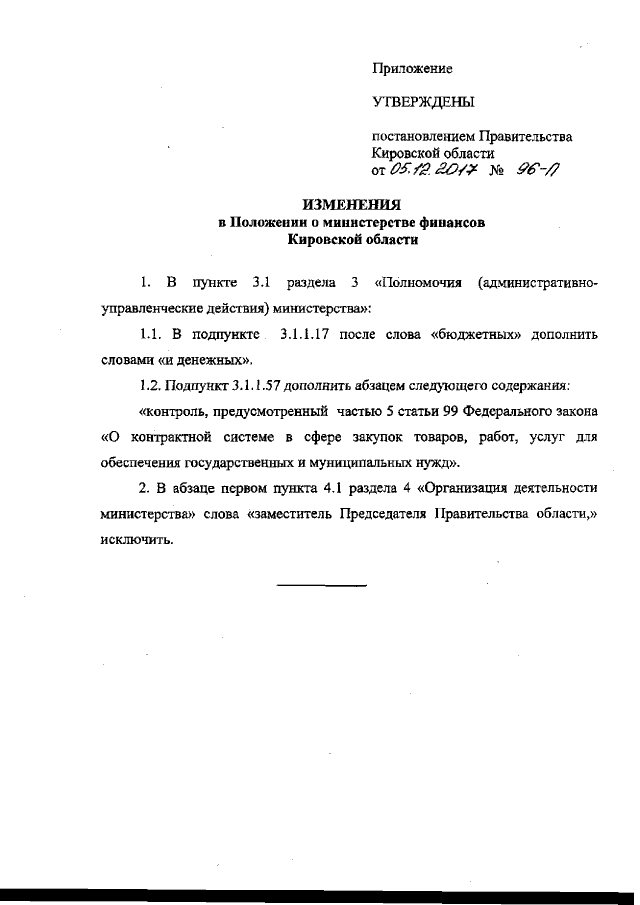 Приложение

УТВЕРЖДЕНЫ

постановлением Правительства Кировской области
от 05.12.2017 № 96-П

ИЗМЕНЕНИЯ
в Положении о министерстве финансов
Кировской области

1. В пункте 3.1 раздела 3 «Полномочия (административно-управленческие действия) министерства»:

1.1. В подпункте 3.1.1.17 после слова «бюджетных» дополнить словами «и денежных».

1.2. Подпункт 3.1.1.57 дополнить абзацем следующего содержания:

«контроль, предусмотренный частью 5 статьи 99 Федерального закона «О контрактной системе в сфере закупок товаров, работ, услуг для обеспечения государственных и муниципальных нужд».

2. В абзаце первом пункта 4.1 раздела 4 «Организация деятельности министерства» слова «заместитель Председателя Правительства области,» исключить.